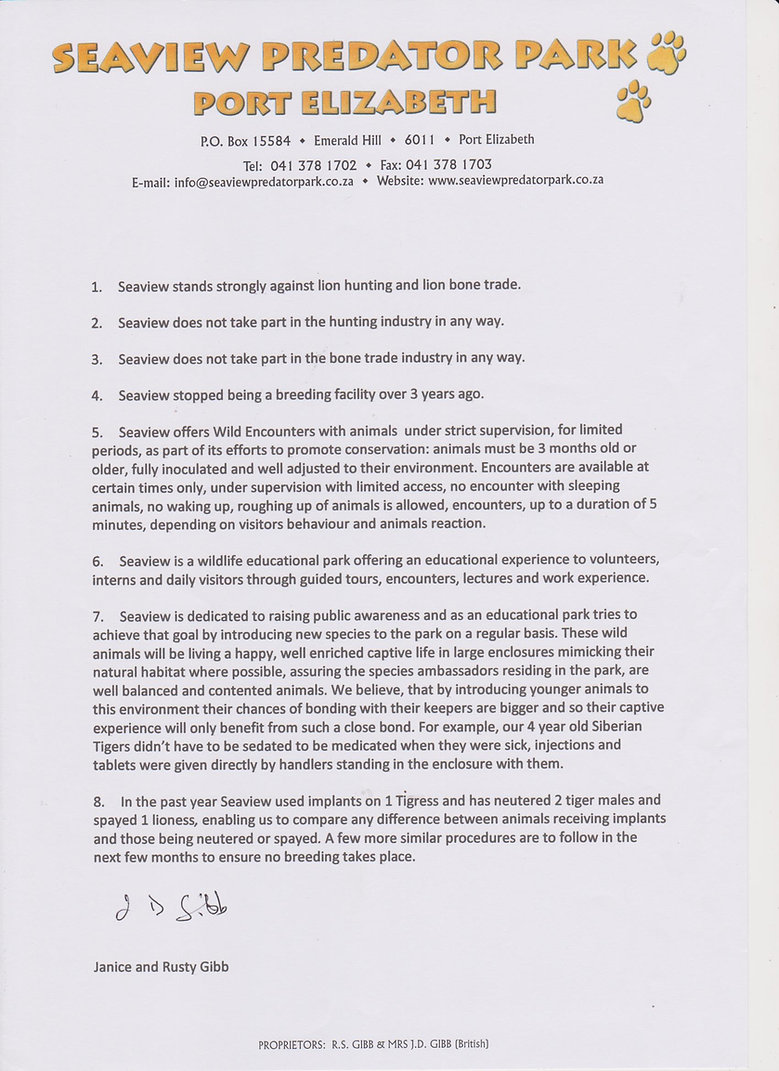 SEAVIEW PREDATOR PARK
PORT ELIZABETH

P.O. Box 15584 • Emerald Hill • 6011 • Port Elizabeth
Tel: 041 378 1702 • Fax: 041 378 1703
E-mail: info@seaviewpredatorpark.co.za • Website: www.seaviewpredatorpark.co.za

1. Seaview stands strongly against lion hunting and lion bone trade.

2. Seaview does not take part in the hunting industry in any way.

3. Seaview does not take part in the bone trade industry in any way.

4. Seaview stopped being a breeding facility over 3 years ago.

5. Seaview offers Wild Encounters with animals under strict supervision, for limited periods, as part of its efforts to promote conservation: animals must be 3 months old or older, fully inoculated and well adjusted to their environment. Encounters are available at certain times only, under supervision with limited access, no encounter with sleeping animals, no waking up, roughing up of animals is allowed, encounters, up to a duration of 5 minutes, depending on visitors behaviour and animals reaction.

6. Seaview is a wildlife educational park offering an educational experience to volunteers, interns and daily visitors through guided tours, encounters, lectures and work experience.

7. Seaview is dedicated to raising public awareness and as an educational park tries to achieve that goal by introducing new species to the park on a regular basis. These wild animals will be living a happy, well enriched captive life in large enclosures mimicking their natural habitat where possible, assuring the species ambassadors residing in the park, are well balanced and contented animals. We believe, that by introducing younger animals to this environment their chances of bonding with their keepers are bigger and so their captive experience will only benefit from such a close bond. For example, our 4 year old Siberian Tigers didn't have to be sedated to be medicated when they were sick, injections and tablets were given directly by handlers standing in the enclosure with them.

8. In the past year Seaview used implants on 1 Tigress and has neutered 2 tiger males and spayed 1 lioness, enabling us to compare any difference between animals receiving implants and those being neutered or spayed. A few more similar procedures are to follow in the next few months to ensure no breeding takes place.

J D Gibb

Janice and Rusty Gibb

PROPRIETORS: R.S. GIBB & MRS J.D. GIBB (British)